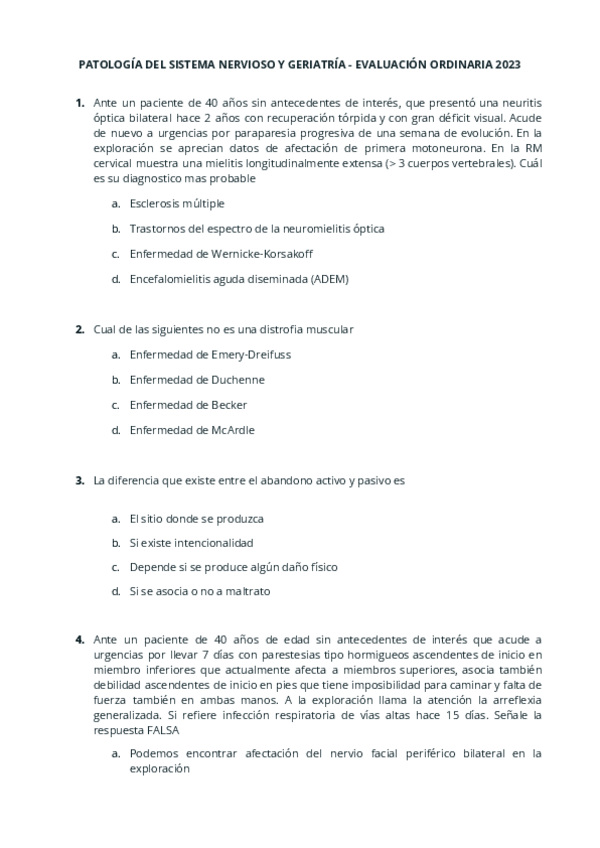 PATOLOGÍA DEL SISTEMA NERVIOSO Y GERIATRÍA - EVALUACIÓN ORDINARIA 2023

1. Ante un paciente de 40 años sin antecedentes de interés, que presentó una neuritis óptica bilateral hace 2 años con recuperación tórpida y con gran déficit visual. Acude de nuevo a urgencias por paraparesia progresiva de una semana de evolución. En la exploración se aprecian datos de afectación de primera motoneurona. En la RM cervical muestra una mielitis longitudinalmente extensa (> 3 cuerpos vertebrales). Cuál es su diagnostico mas probable

a. Esclerosis múltiple

b. Trastornos del espectro de la neuromielitis óptica

c. Enfermedad de Wernicke-Korsakoff

d. Encefalomielitis aguda diseminada (ADEM)

2. Cual de las siguientes no es una distrofia muscular

a. Enfermedad de Emery-Dreifuss

b. Enfermedad de Duchenne

c. Enfermedad de Becker

d. Enfermedad de McArdle

3. La diferencia que existe entre el abandono activo y pasivo es

a. El sitio donde se produzca

b. Si existe intencionalidad

c. Depende si se produce algún daño físico

d. Si se asocia o no a maltrato

4. Ante un paciente de 40 años de edad sin antecedentes de interés que acude a urgencias por llevar 7 días con parestesias tipo hormigueos ascendentes de inicio en miembro inferiores que actualmente afecta a miembros superiores, asocia también debilidad ascendentes de inicio en pies que tiene imposibilidad para caminar y falta de fuerza también en ambas manos. A la exploración llama la atención la arreflexia generalizada. Si refiere infección respiratoria de vías altas hace 15 días. Señale la respuesta FALSA

a. Podemos encontrar afectación del nervio facial periférico bilateral en la exploración